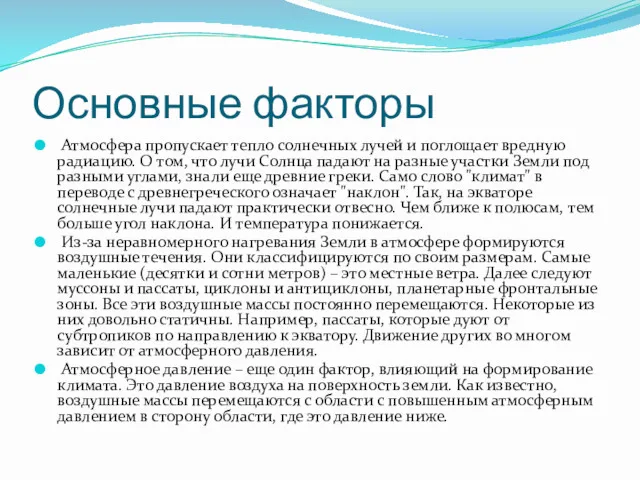 Основные факторы

Атмосфера пропускает тепло солнечных лучей и поглощает вредную радиацию. О том, что лучи Солнца падают на разные участки Земли под разными углами, знали еще древние греки. Само слово "климат" в переводе с древнегреческого означает "наклон". Так, на экваторе солнечные лучи падают практически отвесно. Чем ближе к полюсам, тем больше угол наклона. И температура понижается.

Из-за неравномерного нагревания Земли в атмосфере формируются воздушные течения. Они классифицируются по своим размерам. Самые маленькие (десятки и сотни метров) – это местные ветра. Далее следуют муссоны и пассаты, циклоны и антициклоны, планетарные фронтальные зоны. Все эти воздушные массы постоянно перемещаются. Некоторые из них довольно статичны. Например, пассаты, которые дуют от субтропиков по направлению к экватору. Движение других во многом зависит от атмосферного давления.

Атмосферное давление – еще один фактор, влияющий на формирование климата. Это давление воздуха на поверхность земли. Как известно, воздушные массы перемещаются с области с повышенным атмосферным давлением в сторону области, где это давление ниже.